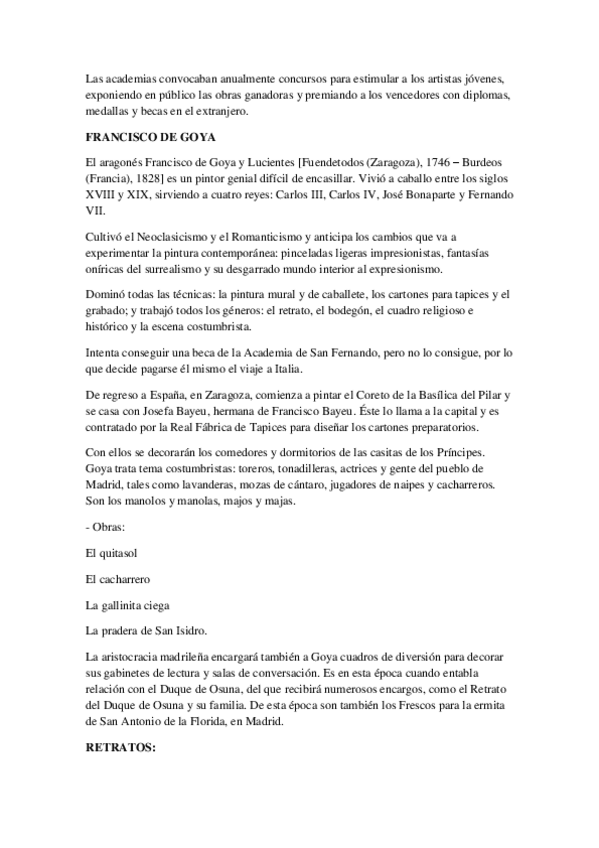 Las academias convocaban anualmente concursos para estimular a los artistas jóvenes, exponiendo en público las obras ganadoras y premiando a los vencedores con diplomas, medallas y becas en el extranjero.

FRANCISCO DE GOYA

El aragonés Francisco de Goya y Lucientes [Fuendetodos (Zaragoza), 1746 – Burdeos (Francia), 1828] es un pintor genial difícil de encasillar. Vivió a caballo entre los siglos XVIII y XIX, sirviendo a cuatro reyes: Carlos III, Carlos IV, José Bonaparte y Fernando VII.

Cultivó el Neoclasicismo y el Romanticismo y anticipa los cambios que va a experimentar la pintura contemporánea: pinceladas ligeras impresionistas, fantasías oníricas del surrealismo y su desgarrado mundo interior al expresionismo.

Dominó todas las técnicas: la pintura mural y de caballete, los cartones para tapices y el grabado; y trabajó todos los géneros: el retrato, el bodegón, el cuadro religioso e histórico y la escena costumbrista.

Intenta conseguir una beca de la Academia de San Fernando, pero no lo consigue, por lo que decide pagarse él mismo el viaje a Italia.

De regreso a España, en Zaragoza, comienza a pintar el Coreto de la Basílica del Pilar y se casa con Josefa Bayeu, hermana de Francisco Bayeu. Éste lo llama a la capital y es contratado por la Real Fábrica de Tapices para diseñar los cartones preparatorios.

Con ellos se decorarán los comedores y dormitorios de las casitas de los Príncipes. Goya trata tema costumbristas: toreros, tonadilleras, actrices y gente del pueblo de Madrid, tales como lavanderas, mozas de cántaro, jugadores de naipes y cacharreros. Son los manolos y manolas, majos y majas.

- Obras:

El quitasol

El cacharrero

La gallinita ciega

La pradera de San Isidro.

La aristocracia madrileña encargará también a Goya cuadros de diversión para decorar sus gabinetes de lectura y salas de conversación. Es en esta época cuando entabla relación con el Duque de Osuna, del que recibirá numerosos encargos, como el Retrato del Duque de Osuna y su familia. De esta época son también los Frescos para la ermita de San Antonio de la Florida, en Madrid.

RETRATOS: